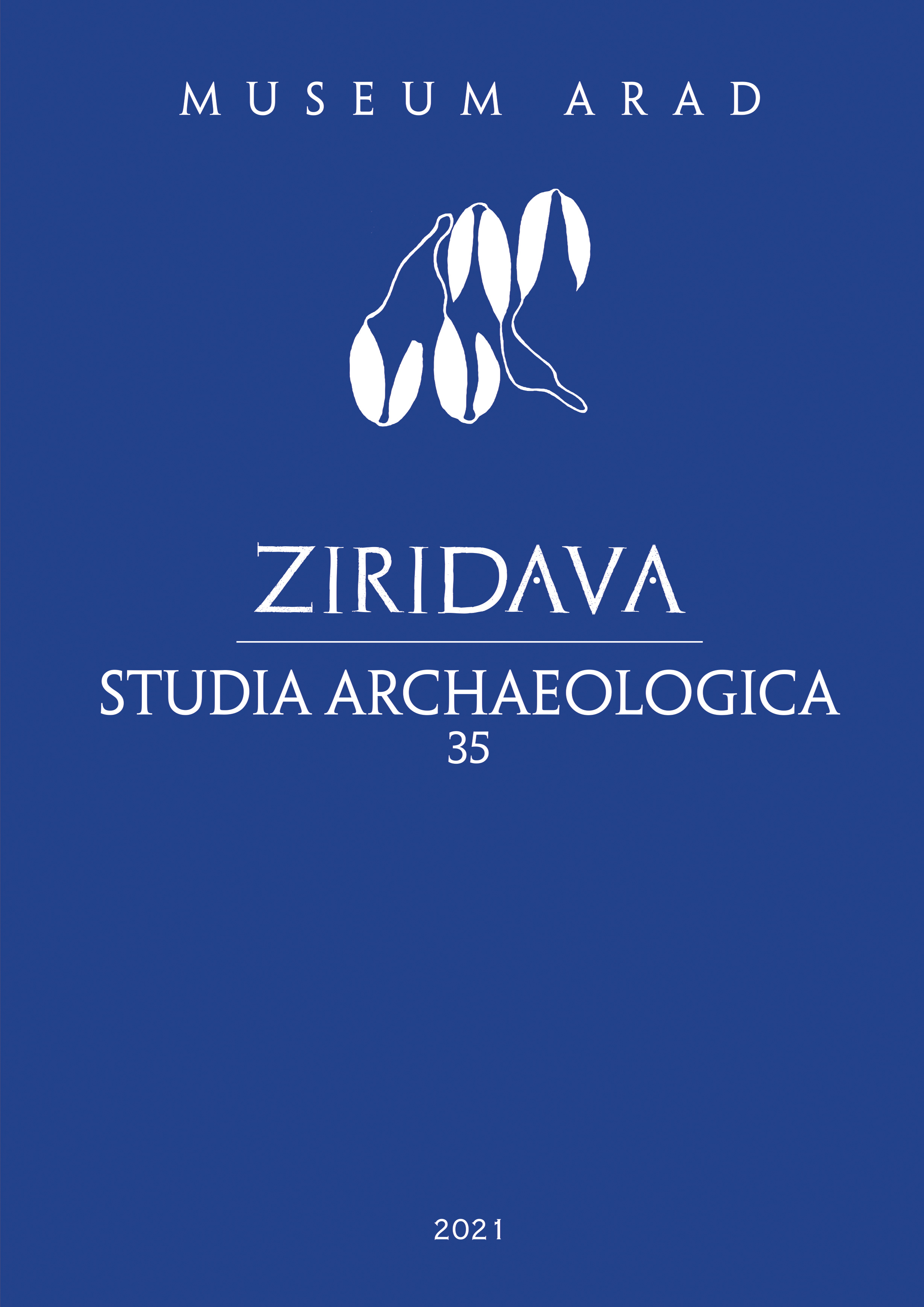 MUSEUM ARAD

ZIRIDAVA

STUDIA ARCHAEOLOGICA
35

2021